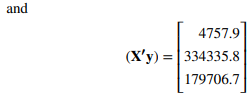 and

$(\mathbf{X}'\mathbf{y}) = \begin{bmatrix} 4757.9 \\ 334335.8 \\ 179706.7 \end{bmatrix}$